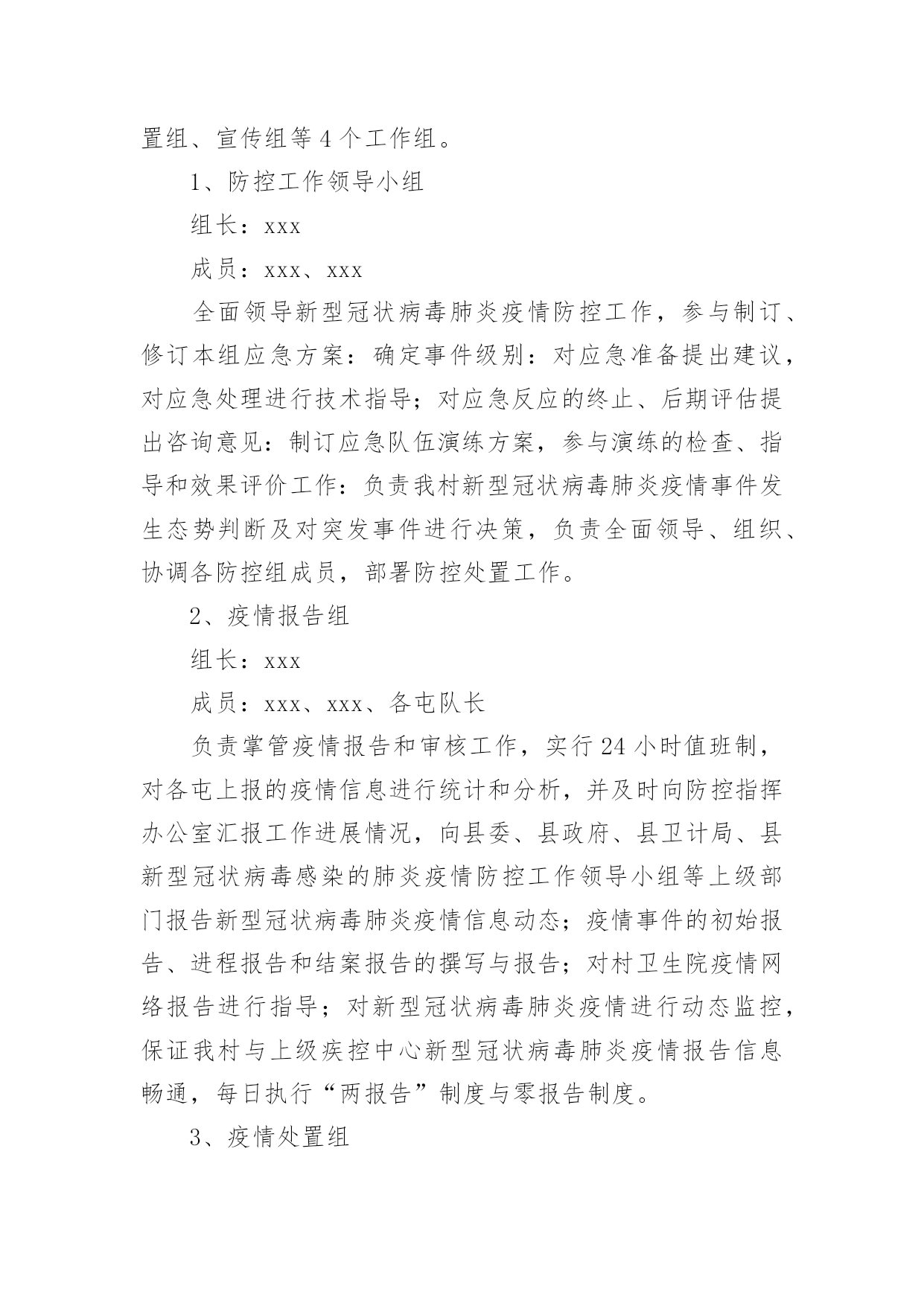 置组、宣传组等 4 个工作组。

1、防控工作领导小组

组长：xxx

成员：xxx、xxx

全面领导新型冠状病毒肺炎疫情防控工作，参与制订、修订本组应急方案：确定事件级别：对应急准备提出建议，对应急处理进行技术指导；对应急反应的终止、后期评估提出咨询意见：制订应急队伍演练方案，参与演练的检查、指导和效果评价工作：负责我村新型冠状病毒肺炎疫情事件发生态势判断及对突发事件进行决策，负责全面领导、组织、协调各防控组成员，部署防控处置工作。

2、疫情报告组

组长：xxx

成员：xxx、xxx、各屯队长

负责掌管疫情报告和审核工作，实行 24 小时值班制，对各屯上报的疫情信息进行统计和分析，并及时向防控指挥办公室汇报工作进展情况，向县委、县政府、县卫计局、县新型冠状病毒感染的肺炎疫情防控工作领导小组等上级部门报告新型冠状病毒肺炎疫情信息动态；疫情事件的初始报告、进程报告和结案报告的撰写与报告；对村卫生院疫情网络报告进行指导；对新型冠状病毒肺炎疫情进行动态监控，保证我村与上级疾控中心新型冠状病毒肺炎疫情报告信息畅通，每日执行“两报告”制度与零报告制度。

3、疫情处置组